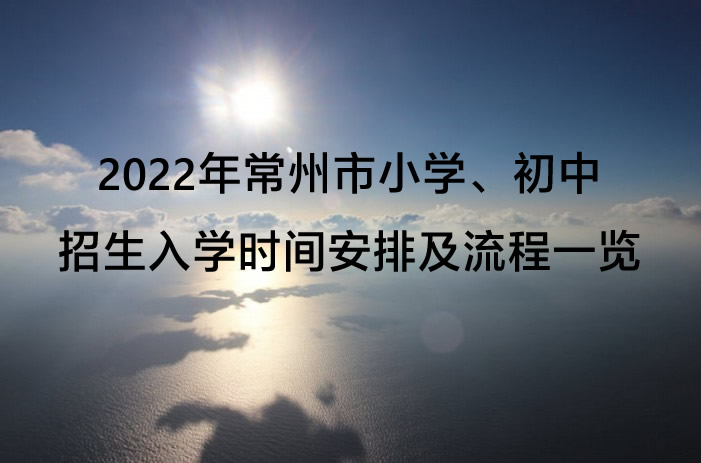 2022年常州市小学、初中
招生入学时间安排及流程一览